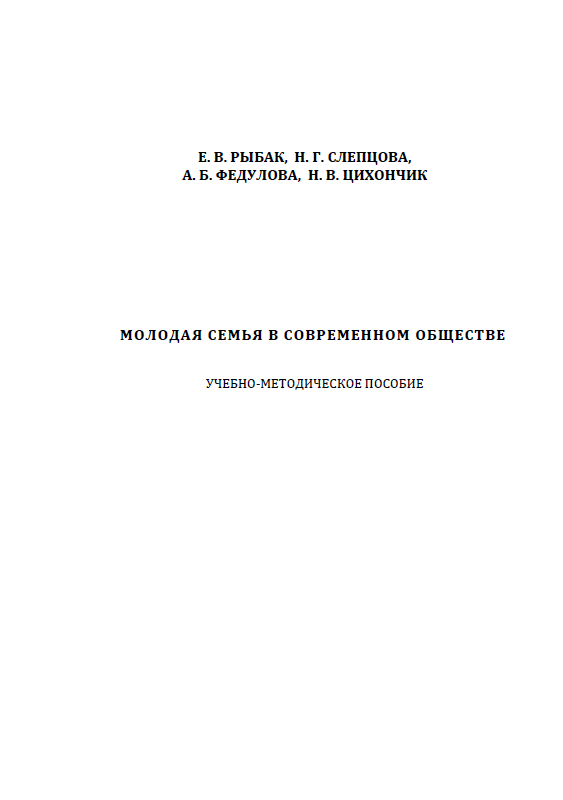 Е. В. РЫБАК, Н. Г. СЛЕПЦОВА,
А. Б. ФЕДУЛОВА, Н. В. ЦИХОНЧИК

МОЛОДАЯ СЕМЬЯ В СОВРЕМЕННОМ ОБЩЕСТВЕ

УЧЕБНО-МЕТОДИЧЕСКОЕ ПОСОБИЕ